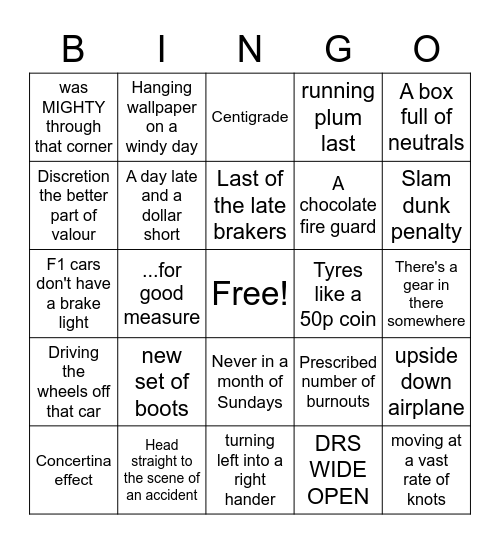 | B | I | N | G | O |
|---|---|---|---|---|
| was MIGHTY through that corner | Hanging wallpaper on a windy day | Centigrade | running plum last | A box full of neutrals |
| Discretion the better part of valour | A day late and a dollar short | Last of the late brakers | A chocolate fire guard | Slam dunk penalty |
| F1 cars don't have a brake light | ...for good measure | Free! | Tyres like a 50p coin | There's a gear in there somewhere |
| Driving the wheels off that car | new set of boots | Never in a month of Sundays | Prescribed number of burnouts | upside down airplane |
| Concertina effect | Head straight to the scene of an accident | turning left into a right hander | DRS WIDE OPEN | moving at a vast rate of knots |